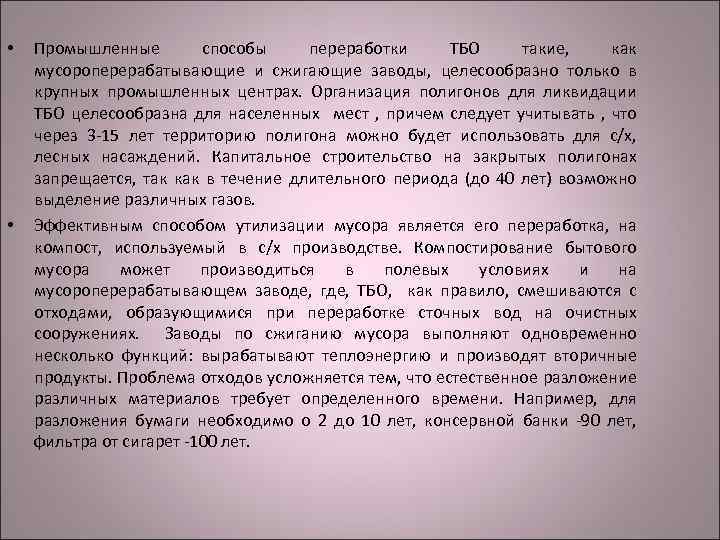 • Промышленные способы переработки ТБО такие, как мусороперерабатывающие и сжигающие заводы, целесообразно только в крупных промышленных центрах. Организация полигонов для ликвидации ТБО целесообразна для населенных мест , причем следует учитывать , что через 3-15 лет территорию полигона можно будет использовать для с/х, лесных насаждений. Капитальное строительство на закрытых полигонах запрещается, так как в течение длительного периода (до 40 лет) возможно выделение различных газов.

• Эффективным способом утилизации мусора является его переработка, на компост, используемый в с/х производстве. Компостирование бытового мусора может производиться в полевых условиях и на мусороперерабатывающем заводе, где, ТБО, как правило, смешиваются с отходами, образующимися при переработке сточных вод на очистных сооружениях. Заводы по сжиганию мусора выполняют одновременно несколько функций: вырабатывают теплоэнергию и производят вторичные продукты. Проблема отходов усложняется тем, что естественное разложение различных материалов требует определенного времени. Например, для разложения бумаги необходимо о 2 до 10 лет, консервной банки -90 лет, фильтра от сигарет -100 лет.